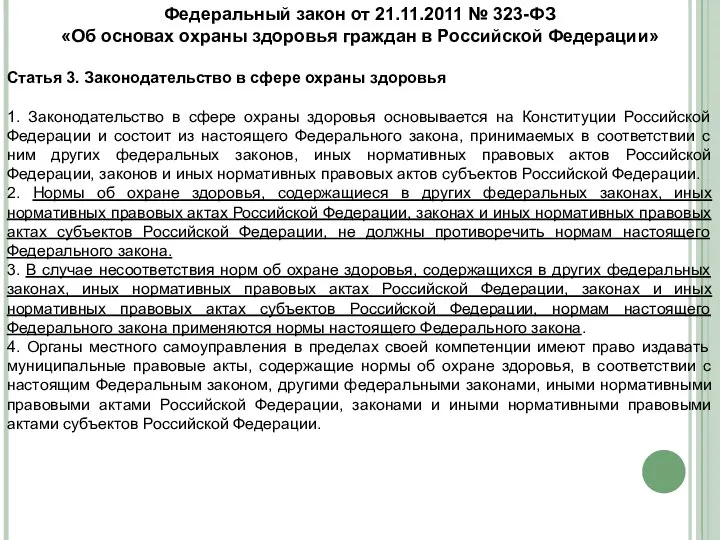 Федеральный закон от 21.11.2011 № 323-ФЗ
«Об основах охраны здоровья граждан в Российской Федерации»

Статья 3. Законодательство в сфере охраны здоровья

1. Законодательство в сфере охраны здоровья основывается на Конституции Российской Федерации и состоит из настоящего Федерального закона, принимаемых в соответствии с ним других федеральных законов, иных нормативных правовых актов Российской Федерации, законов и иных нормативных правовых актов субъектов Российской Федерации.
2. Нормы об охране здоровья, содержащиеся в других федеральных законах, иных нормативных правовых актах Российской Федерации, законах и иных нормативных правовых актах субъектов Российской Федерации, не должны противоречить нормам настоящего Федерального закона.
3. В случае несоответствия норм об охране здоровья, содержащихся в других федеральных законах, иных нормативных правовых актах Российской Федерации, законах и иных нормативных правовых актах субъектов Российской Федерации, нормам настоящего Федерального закона применяются нормы настоящего Федерального закона.
4. Органы местного самоуправления в пределах своей компетенции имеют право издавать муниципальные правовые акты, содержащие нормы об охране здоровья, в соответствии с настоящим Федеральным законом, другими федеральными законами, иными нормативными правовыми актами Российской Федерации, законами и иными нормативными правовыми актами субъектов Российской Федерации.